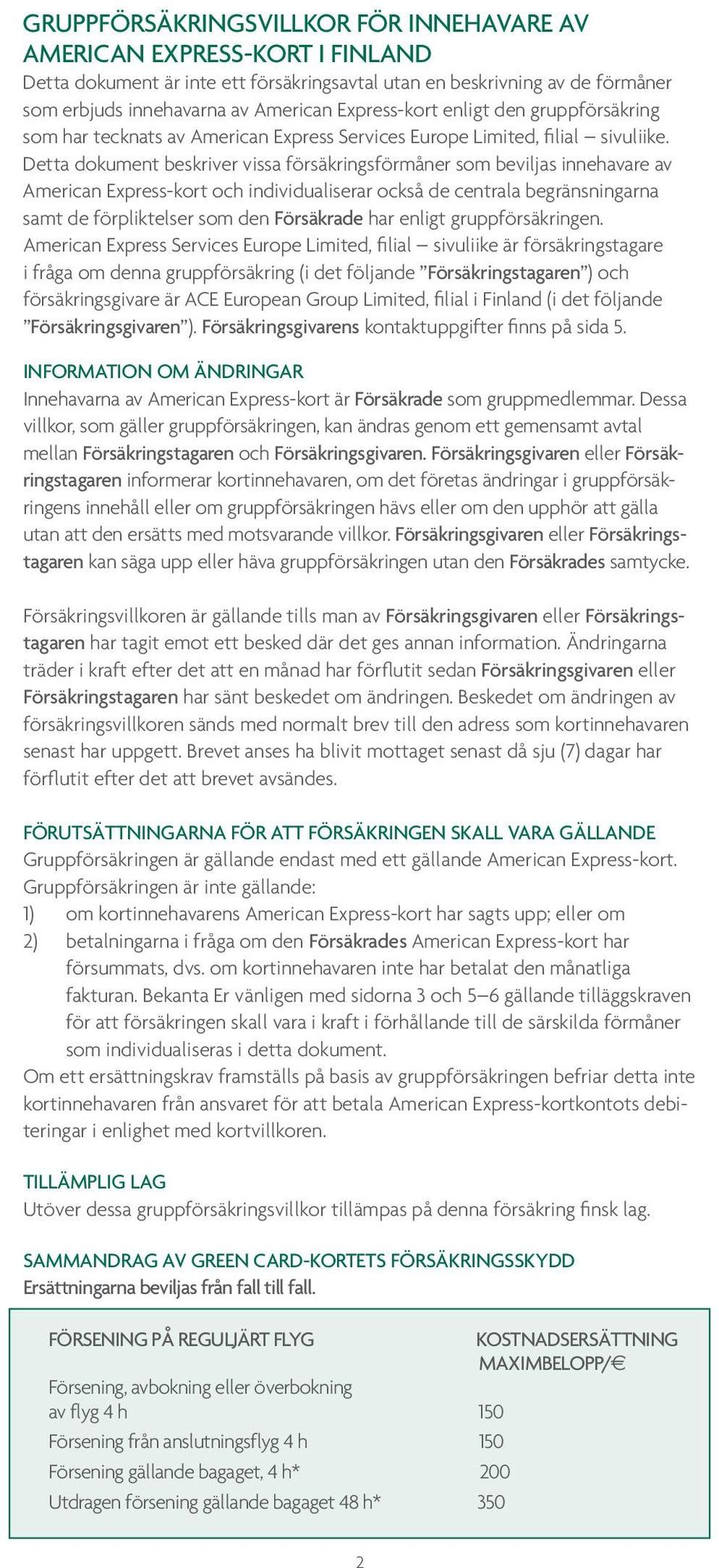 GRUPPFÖRSÄKRINGSVILLKOR FÖR INNEHAVARE AV AMERICAN EXPRESS-KORT I FINLAND

Detta dokument är inte ett försäkringsavtal utan en beskrivning av de förmåner som erbjuds innehavarna av American Express-kort enligt den gruppförsäkring som har tecknats av American Express Services Europe Limited, filial – sivuliike. Detta dokument beskriver vissa försäkringsförmåner som beviljas innehavare av American Express-kort och individualiserar också de centrala begränsningarna samt de förpliktelser som den Försäkrade har enligt gruppförsäkringen. American Express Services Europe Limited, filial – sivuliike är försäkringstagare i fråga om denna gruppförsäkring (i det följande ”Försäkringstagaren”) och försäkringsgivare är ACE European Group Limited, filial i Finland (i det följande ”Försäkringsgivaren”). Försäkringsgivarens kontaktuppgifter finns på sida 5.

INFORMATION OM ÄNDRINGAR

Innehavarna av American Express-kort är Försäkrade som gruppmedlemmar. Dessa villkor, som gäller gruppförsäkringen, kan ändras genom ett gemensamt avtal mellan Försäkringstagaren och Försäkringsgivaren. Försäkringsgivaren eller Försäkringstagaren informerar kortinnehavaren, om det företas ändringar i gruppförsäkringens innehåll eller om gruppförsäkringen hävs eller om den upphör att gälla utan att den ersätts med motsvarande villkor. Försäkringsgivaren eller Försäkringstagaren kan säga upp eller häva gruppförsäkringen utan den Försäkrades samtycke.

Försäkringsvillkoren är gällande tills man av Försäkringsgivaren eller Försäkringstagaren har tagit emot ett besked där det ges annan information. Ändringarna träder i kraft efter det att en månad har förflutit sedan Försäkringsgivaren eller Försäkringstagaren har sänt beskedet om ändringen. Beskedet om ändringen av försäkringsvillkoren sänds med normalt brev till den adress som kortinnehavaren senast har uppgett. Brevet anses ha blivit mottaget senast då sju (7) dagar har förflutit efter det att brevet avsändes.

FÖRUTSÄTTNINGARNA FÖR ATT FÖRSÄKRINGEN SKALL VARA GÄLLANDE

Gruppförsäkringen är gällande endast med ett gällande American Express-kort. Gruppförsäkringen är inte gällande:
1) om kortinnehavarens American Express-kort har sagts upp; eller om
2) betalningarna i fråga om den Försäkrades American Express-kort har försummats, dvs. om kortinnehavaren inte har betalat den månatliga fakturan. Bekanta Er vänligen med sidorna 3 och 5–6 gällande tilläggskraven för att försäkringen skall vara i kraft i förhållande till de särskilda förmåner som individualiseras i detta dokument.
Om ett ersättningskrav framställs på basis av gruppförsäkringen befriar detta inte kortinnehavaren från ansvaret för att betala American Express-kortkontots debiteringar i enlighet med kortvillkoren.

TILLÄMPLIG LAG

Utöver dessa gruppförsäkringsvillkor tillämpas på denna försäkring finsk lag.

SAMMANDRAG AV GREEN CARD-KORTETS FÖRSÄKRINGSSKYDD

Ersättningarna beviljas från fall till fall.

| FÖRSENING PÅ REGULJÄRT FLYG | KOSTNADSERSÄTTNING MAXIMBELOPP/€ |
|---|---|
| Försening, avbokning eller överbokning av flyg 4 h | 150 |
| Försening från anslutningsflyg 4 h | 150 |
| Försening gällande bagaget, 4 h* | 200 |
| Utdragen försening gällande bagaget 48 h* | 350 |

2